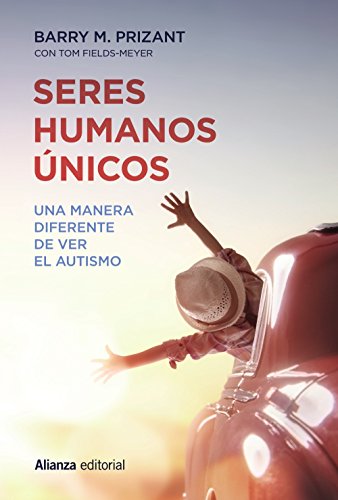 BARRY M. PRIZANT
CON TOM FIELDS-MEYER

SERES HUMANOS ÚNICOS

UNA MANERA DIFERENTE DE VER EL AUTISMO

Alianza editorial